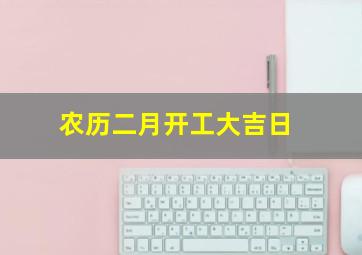 农历二月开工大吉日